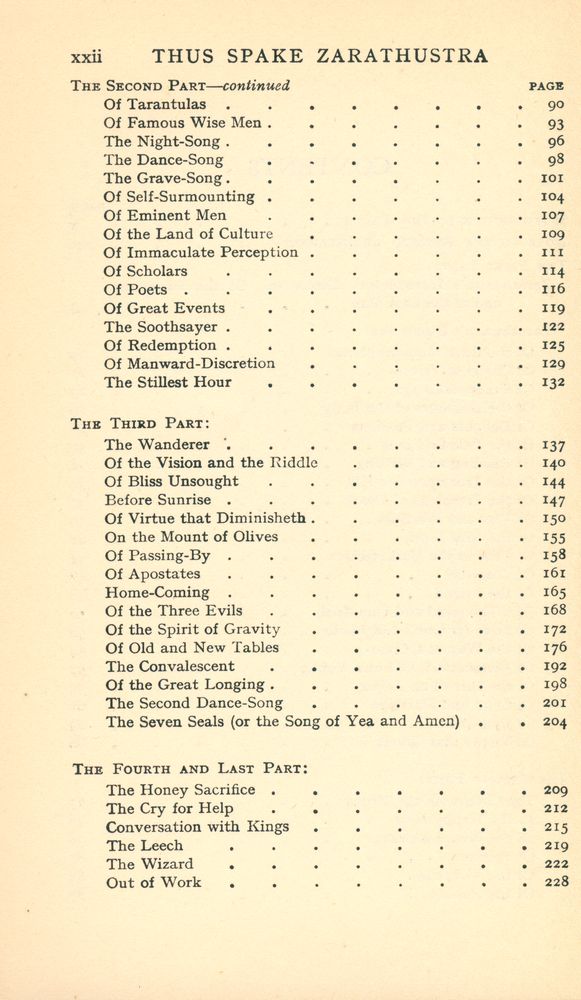 xxii THUS SPAKE ZARATHUSTRA

The Second Part—continued PAGE

Of Tarantulas 90
Of Famous Wise Men 93
The Night-Song 96
The Dance-Song 98
The Grave-Song 101
Of Self-Surmounting 104
Of Eminent Men 107
Of the Land of Culture 109
Of Immaculate Perception 111
Of Scholars 114
Of Poets 116
Of Great Events 119
The Soothsayer 122
Of Redemption 125
Of Manward-Discretion 129
The Stillest Hour 132

The Third Part:

The Wanderer 137
Of the Vision and the Riddle 140
Of Bliss Unsought 144
Before Sunrise 147
Of Virtue that Diminisheth 150
On the Mount of Olives 155
Of Passing-By 158
Of Apostates 161
Home-Coming 165
Of the Three Evils 168
Of the Spirit of Gravity 172
Of Old and New Tables 176
The Convalescent 192
Of the Great Longing 198
The Second Dance-Song 201
The Seven Seals (or the Song of Yea and Amen) 204

The Fourth and Last Part:

The Honey Sacrifice 209
The Cry for Help 212
Conversation with Kings 215
The Leech 219
The Wizard 222
Out of Work 228